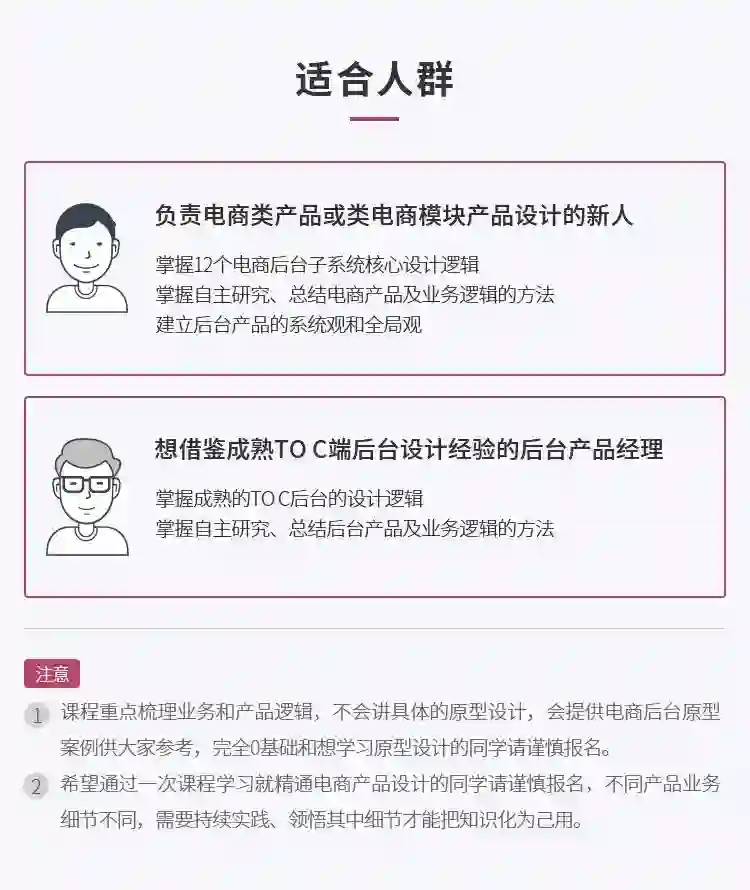 适合人群

负责电商类产品或类电商模块产品设计的新人

掌握12个电商后台子系统核心设计逻辑
掌握自主研究、总结电商产品及业务逻辑的方法
建立后台产品的系统观和全局观

想借鉴成熟TO C端后台设计经验的后台产品经理

掌握成熟的TO C后台的设计逻辑
掌握自主研究、总结后台产品及业务逻辑的方法

注意

1 课程重点梳理业务和产品逻辑，不会讲具体的原型设计，会提供电商后台原型案例供大家参考，完全0基础和想学习原型设计的同学请谨慎报名。

2 希望通过一次课程学习就精通电商产品设计的同学请谨慎报名，不同产品业务细节不同，需要持续实践、领悟其中细节才能把知识化为己用。